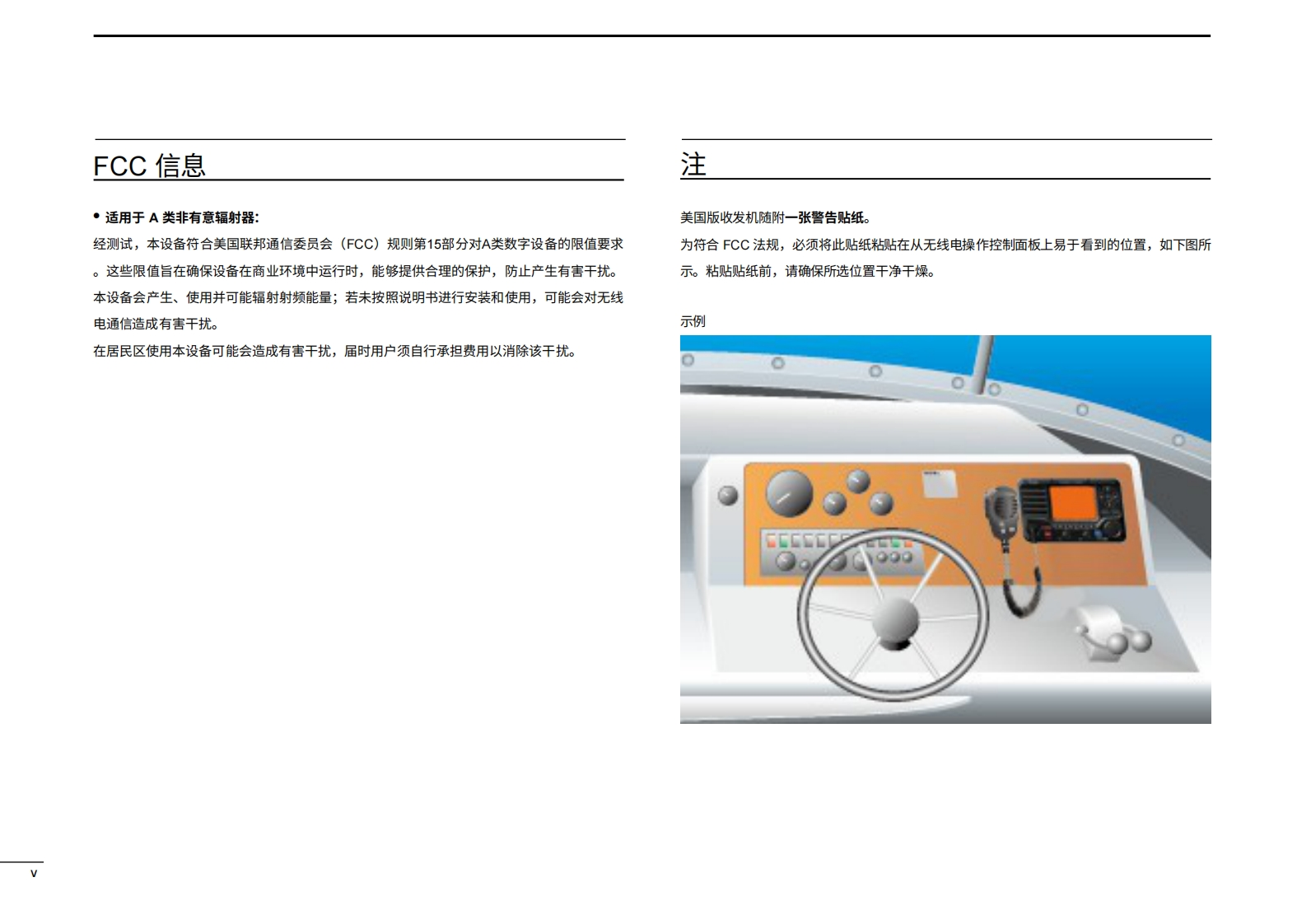 FCC 信息

• 适用于 A 类非有意辐射器:

经测试，本设备符合美国联邦通信委员会（FCC）规则第15部分对A类数字设备的限值要求。这些限值旨在确保设备在商业环境中运行时，能够提供合理的保护，防止产生有害干扰。本设备会产生、使用并可能辐射射频能量；若未按照说明书进行安装和使用，可能会对无线电通信造成有害干扰。

在居民区使用本设备可能会造成有害干扰，届时用户须自行承担费用以消除该干扰。

注

美国版收发机随附一张警告贴纸。

为符合 FCC 法规，必须将此贴纸粘贴在从无线电操作控制面板上易于看到的位置，如下图所示。粘贴贴纸前，请确保所选位置干净干燥。

示例

v